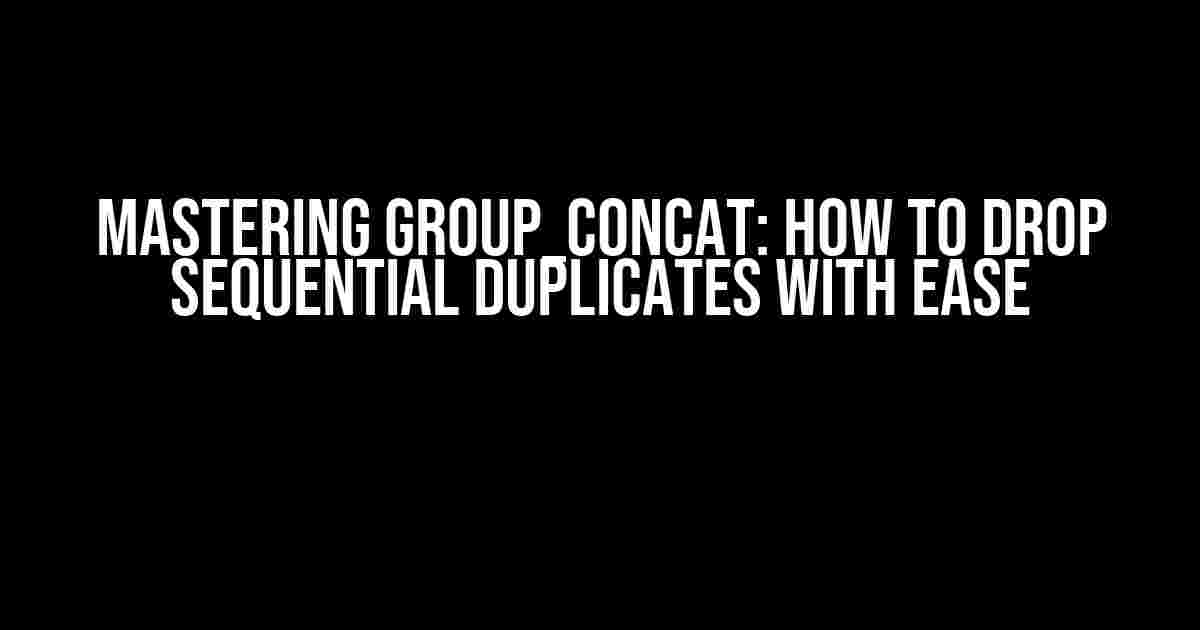 MASTERING GROUP_CONCAT: HOW TO DROP SEQUENTIAL DUPLICATES WITH EASE